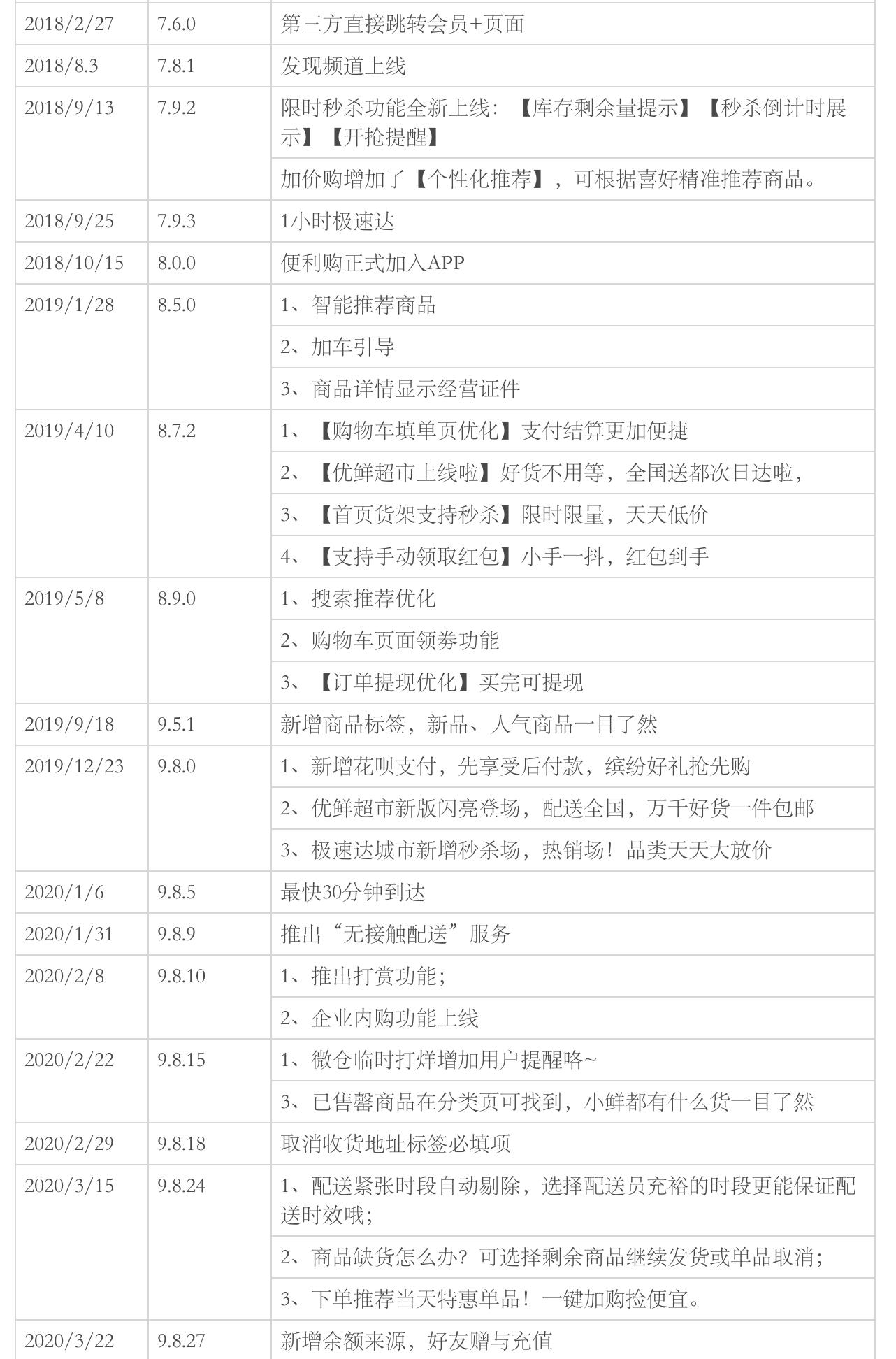 | | | |
|---|---|---|
| 2018/2/27 | 7.6.0 | 第三方直接跳转会员+页面 |
| 2018/8.3 | 7.8.1 | 发现频道上线 |
| 2018/9/13 | 7.9.2 | 限时秒杀功能全新上线：【库存剩余量提示】【秒杀倒计时展示】【开抢提醒】 |
| | | 加价购增加了【个性化推荐】，可根据喜好精准推荐商品。 |
| 2018/9/25 | 7.9.3 | 1小时极速达 |
| 2018/10/15 | 8.0.0 | 便利购正式加入APP |
| 2019/1/28 | 8.5.0 | 1、智能推荐商品 |
| | | 2、加车引导 |
| | | 3、商品详情显示经营证件 |
| 2019/4/10 | 8.7.2 | 1、【购物车填单页优化】支付结算更加便捷 |
| | | 2、【优鲜超市上线啦】好货不用等，全国送都次日达啦， |
| | | 3、【首页货架支持秒杀】限时限量，天天低价 |
| | | 4、【支持手动领取红包】小手一抖，红包到手 |
| 2019/5/8 | 8.9.0 | 1、搜索推荐优化 |
| | | 2、购物车页面领券功能 |
| | | 3、【订单提现优化】买完可提现 |
| 2019/9/18 | 9.5.1 | 新增商品标签，新品、人气商品一目了然 |
| 2019/12/23 | 9.8.0 | 1、新增花呗支付，先享受后付款，缤纷好礼抢先购 |
| | | 2、优鲜超市新版闪亮登场，配送全国，万千好货一件包邮 |
| | | 3、极速达城市新增秒杀场，热销场！品类天天大放价 |
| 2020/1/6 | 9.8.5 | 最快30分钟到达 |
| 2020/1/31 | 9.8.9 | 推出“无接触配送”服务 |
| 2020/2/8 | 9.8.10 | 1、推出打赏功能； |
| | | 2、企业内购功能上线 |
| 2020/2/22 | 9.8.15 | 1、微仓临时打烊增加用户提醒咯~ |
| | | 3、已售罄商品在分类页可找到，小鲜都有什么货一目了然 |
| 2020/2/29 | 9.8.18 | 取消收货地址标签必填项 |
| 2020/3/15 | 9.8.24 | 1、配送紧张时段自动剔除，选择配送员充裕的时段更能保证配送时效哦； |
| | | 2、商品缺货怎么办？可选择剩余商品继续发货或单品取消； |
| | | 3、下单推荐当天特惠单品！一键加购捡便宜。 |
| 2020/3/22 | 9.8.27 | 新增余额来源，好友赠与充值 |